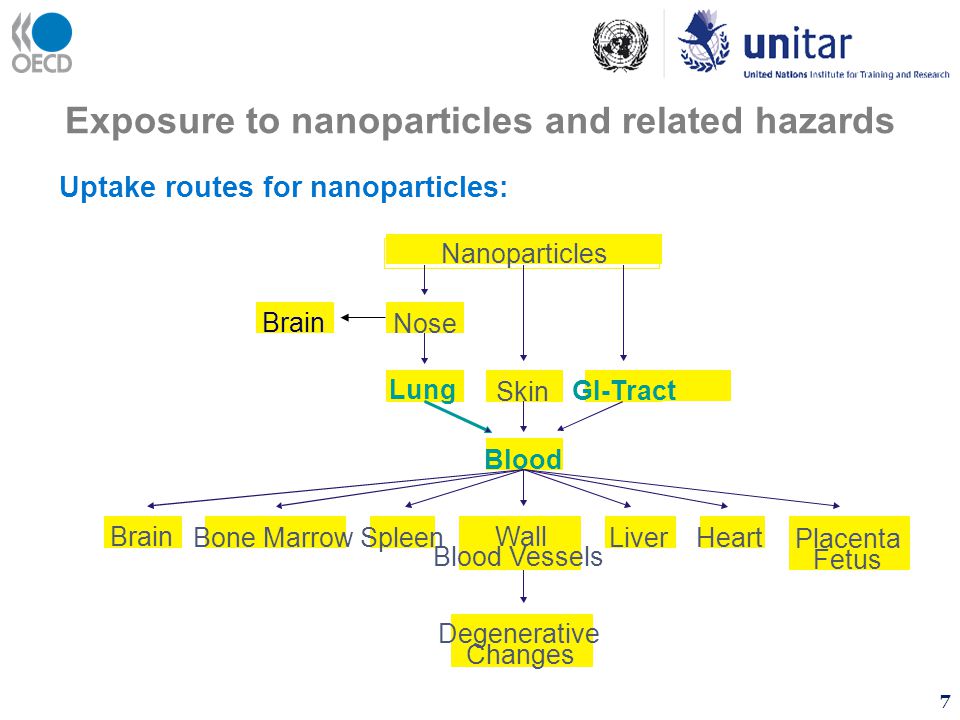 OECD

unitar
United Nations Institute for Training and Research

Exposure to nanoparticles and related hazards

Uptake routes for nanoparticles:

Nanoparticles

Brain

Nose

Lung

Skin

GI-Tract

Blood

Brain

Bone Marrow

Spleen

Wall Blood Vessels

Liver

Heart

Placenta Fetus

Degenerative Changes

7